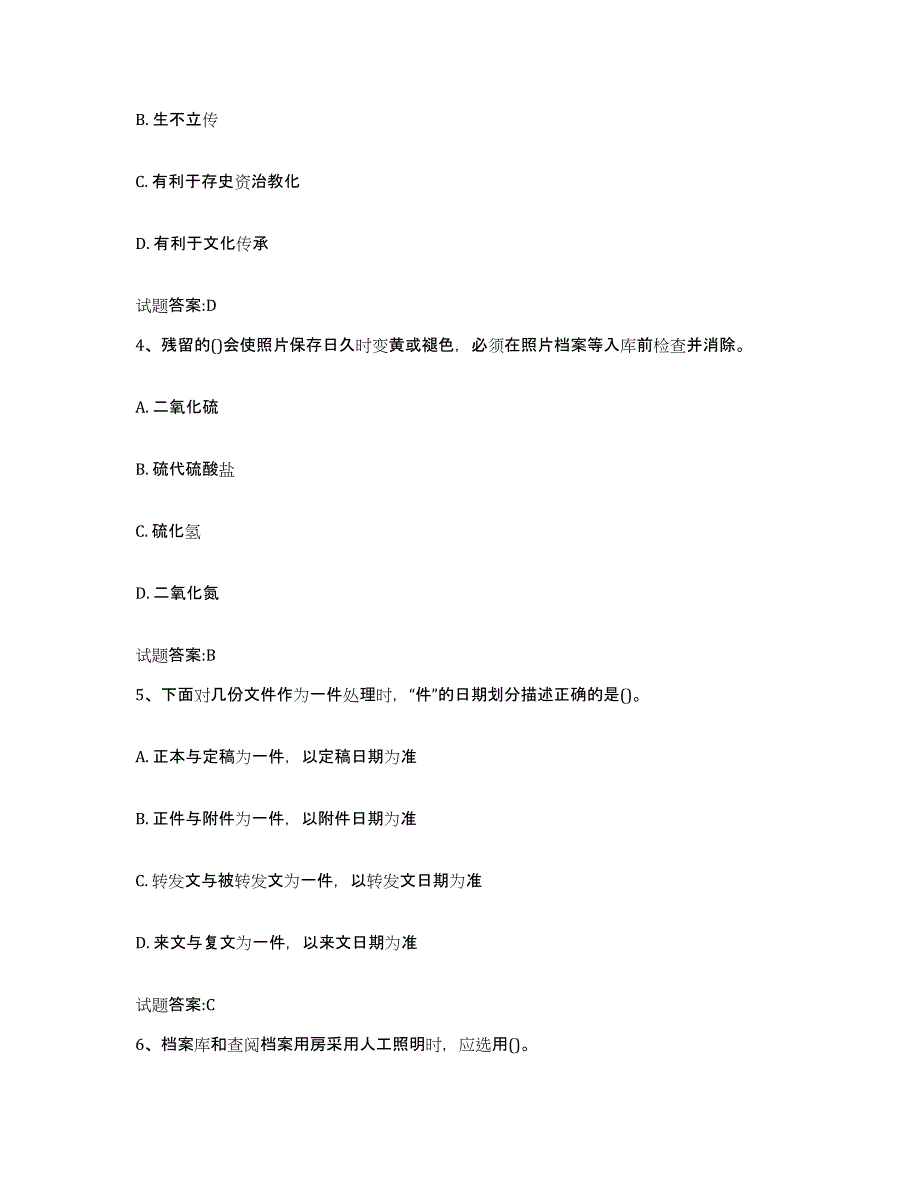 B. 生不立传

C. 有利于存史资治教化

D. 有利于文化传承

试题答案:D

4、残留的()会使照片保存日久时变黄或褪色，必须在照片档案等入库前检查并消除。

A. 二氧化硫

B. 硫代硫酸盐

C. 硫化氢

D. 二氧化氮

试题答案:B

5、下面对几份文件作为一件处理时，“件”的日期划分描述正确的是()。

A. 正本与定稿为一件，以定稿日期为准

B. 正件与附件为一件，以附件日期为准

C. 转发文与被转发文为一件，以转发文日期为准

D. 来文与复文为一件，以来文日期为准

试题答案:C

6、档案库和查阅档案用房采用人工照明时，应选用()。